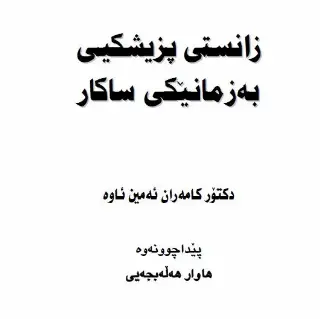 زانستی پزیشکیی
بەزمانێکی ساکار

دکتۆر کامەران ئەمین ئاوە

پێداچوونەوە
هاوار هەڵەبجەیی